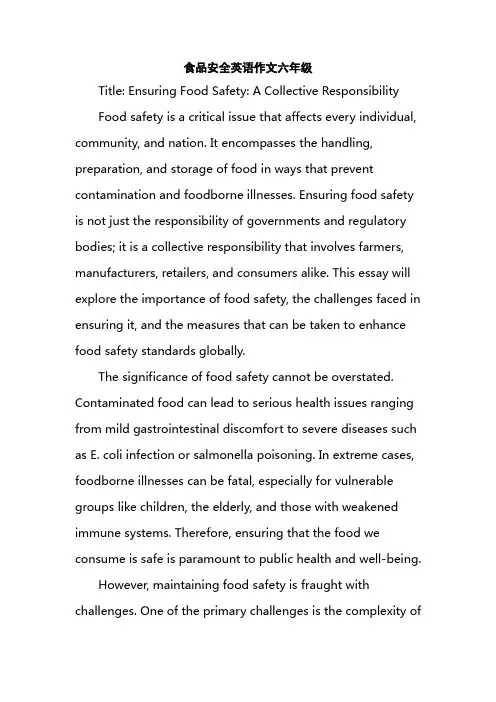 食品安全英语作文六年级

Title: Ensuring Food Safety: A Collective Responsibility

Food safety is a critical issue that affects every individual, community, and nation. It encompasses the handling, preparation, and storage of food in ways that prevent contamination and foodborne illnesses. Ensuring food safety is not just the responsibility of governments and regulatory bodies; it is a collective responsibility that involves farmers, manufacturers, retailers, and consumers alike. This essay will explore the importance of food safety, the challenges faced in ensuring it, and the measures that can be taken to enhance food safety standards globally.

The significance of food safety cannot be overstated. Contaminated food can lead to serious health issues ranging from mild gastrointestinal discomfort to severe diseases such as E. coli infection or salmonella poisoning. In extreme cases, foodborne illnesses can be fatal, especially for vulnerable groups like children, the elderly, and those with weakened immune systems. Therefore, ensuring that the food we consume is safe is paramount to public health and well-being.

However, maintaining food safety is fraught with challenges. One of the primary challenges is the complexity of